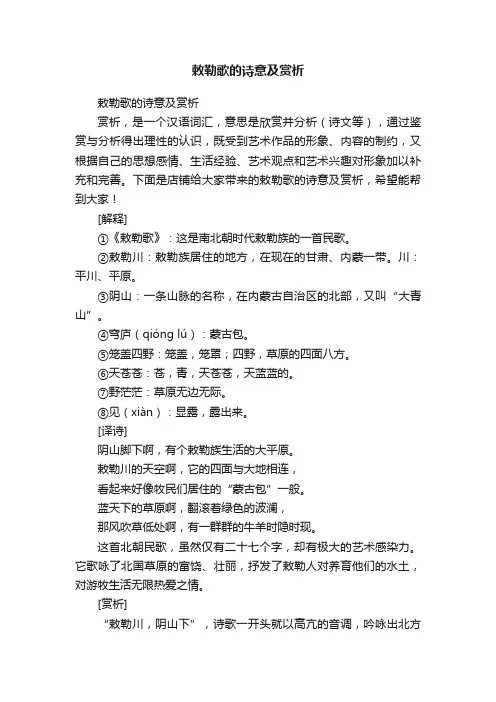 敕勒歌的诗意及赏析

敕勒歌的诗意及赏析

赏析，是一个汉语词汇，意思是欣赏并分析（诗文等），通过鉴赏与分析得出理性的认识，既受到艺术作品的形象、内容的制约，又根据自己的思想感情、生活经验、艺术观点和艺术兴趣对形象加以补充和完善。下面是店铺给大家带来的敕勒歌的诗意及赏析，希望能帮到大家！

[解释]

①《敕勒歌》：这是南北朝时代敕勒族的一首民歌。

②敕勒川：敕勒族居住的地方，在现在的甘肃、内蒙一带。川：平川、平原。

③阴山：一条山脉的名称，在内蒙古自治区的北部，又叫“大青山”。

④穹庐（qióng lú）：蒙古包。

⑤笼盖四野：笼盖，笼罩；四野，草原的四面八方。

⑥天苍苍：苍，青，天苍苍，天蓝蓝的。

⑦野茫茫：草原无边无际。

⑧见（xiàn）：显露，露出来。

[译诗]

阴山脚下啊，有个敕勒族生活的大平原。

敕勒川的天空啊，它的四面与大地相连，

看起来好像牧民们居住的“蒙古包”一般。

蓝天下的草原啊，翻滚着绿色的波澜，

那风吹草低处啊，有一群群的牛羊时隐时现。

这首北朝民歌，虽然仅有二十七个字，却有极大的艺术感染力。它歌咏了北国草原的富饶、壮丽，抒发了敕勒人对养育他们的水土，对游牧生活无限热爱之情。

[赏析]

“敕勒川，阴山下”，诗歌一开头就以高亢的音调，吟咏出北方